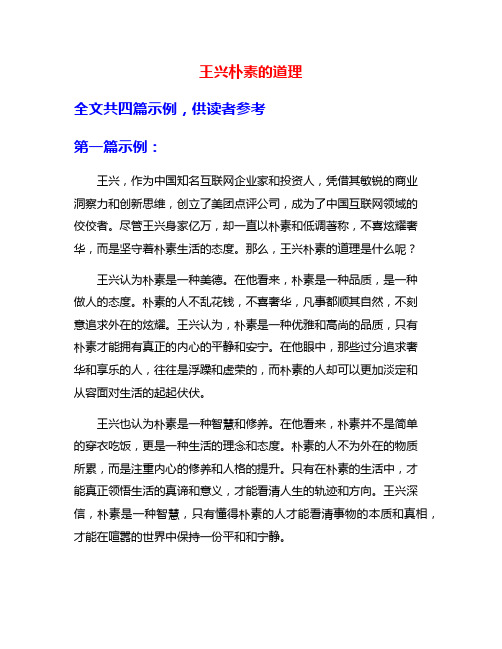 王兴朴素的道理

全文共四篇示例，供读者参考

第一篇示例：

王兴，作为中国知名互联网企业家和投资人，凭借其敏锐的商业洞察力和创新思维，创立了美团点评公司，成为了中国互联网领域的佼佼者。尽管王兴身家亿万，却一直以朴素和低调著称，不喜炫耀奢华，而是坚守着朴素生活的态度。那么，王兴朴素的道理是什么呢？

王兴认为朴素是一种美德。在他看来，朴素是一种品质，是一种做人的态度。朴素的人不乱花钱，不喜奢华，凡事都顺其自然，不刻意追求外在的炫耀。王兴认为，朴素是一种优雅和高尚的品质，只有朴素才能拥有真正的内心的平静和安宁。在他眼中，那些过分追求奢华和享乐的人，往往是浮躁和虚荣的，而朴素的人却可以更加淡定和从容面对生活的起起伏伏。

王兴也认为朴素是一种智慧和修养。在他看来，朴素并不是简单的穿衣吃饭，更是一种生活的理念和态度。朴素的人不为外在的物质所累，而是注重内心的修养和人格的提升。只有在朴素的生活中，才能真正领悟生活的真谛和意义，才能看清人生的轨迹和方向。王兴深信，朴素是一种智慧，只有懂得朴素的人才能看清事物的本质和真相，才能在喧嚣的世界中保持一份平和和宁静。